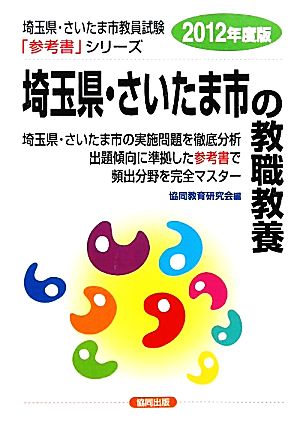 埼玉県・さいたま市教員試験
「参考書」シリーズ

2012年度版

埼玉県・さいたま市の教職教養

埼玉県・さいたま市の実施問題を徹底分析
出題傾向に準拠した参考書で
頻出分野を完全マスター

協同教育研究会編

協同出版